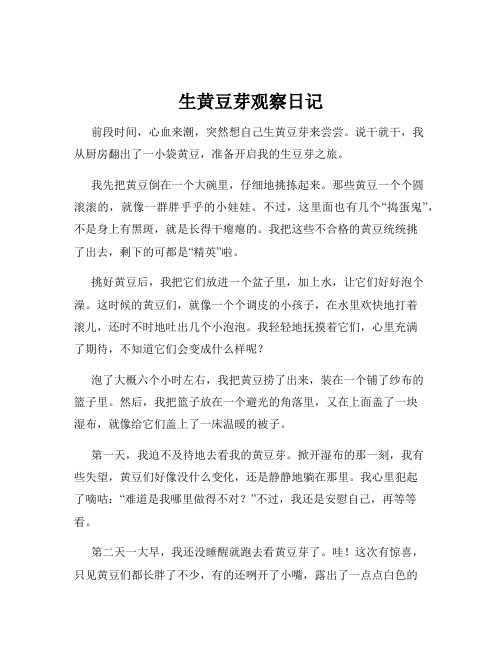 生黄豆芽观察日记

前段时间，心血来潮，突然想自己生黄豆芽来尝尝。说干就干，我从厨房翻出了一小袋黄豆，准备开启我的生豆芽之旅。

我先把黄豆倒在一个大碗里，仔细地挑拣起来。那些黄豆一个个圆滚滚的，就像一群胖乎乎的小娃娃。不过，这里面也有几个“捣蛋鬼”，不是身上有黑斑，就是长得干瘪瘪的。我把这些不合格的黄豆统统挑了出去，剩下的可都是“精英”啦。

挑好黄豆后，我把它们放进一个盆子里，加上水，让它们好好泡个澡。这时候的黄豆们，就像一个个调皮的小孩子，在水里欢快地打着滚儿，还时不时地吐出几个小泡泡。我轻轻地抚摸着它们，心里充满了期待，不知道它们会变成什么样呢？

泡了大概六个小时左右，我把黄豆捞了出来，装在一个铺了纱布的篮子里。然后，我把篮子放在一个避光的角落里，又在上面盖了一块湿布，就像给它们盖上了一床温暖的被子。

第一天，我迫不及待地去看我的黄豆芽。掀开湿布的那一刻，我有些失望，黄豆们好像没什么变化，还是静静地躺在那里。我心里犯起了嘀咕：“难道是我哪里做得不对？”不过，我还是安慰自己，再等等看。

第二天一大早，我还没睡醒就跑去看黄豆芽了。哇！这次有惊喜，只见黄豆们都长胖了不少，有的还咧开了小嘴，露出了一点点白色的